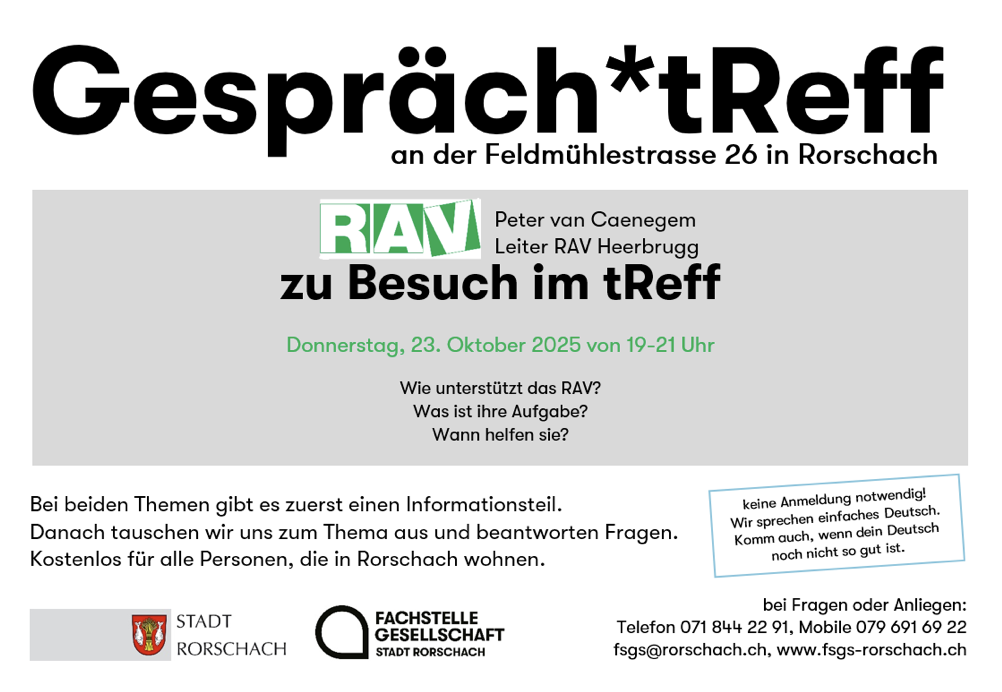 Gespräch*tReff
an der Feldmühlestrasse 26 in Rorschach

RAV

Peter van Caenegem
Leiter RAV Heerbrugg

zu Besuch im tReff

Donnerstag, 23. Oktober 2025 von 19-21 Uhr

Wie unterstützt das RAV?
Was ist ihre Aufgabe?
Wann helfen sie?

Bei beiden Themen gibt es zuerst einen Informationsteil.
Danach tauschen wir uns zum Thema aus und beantworten Fragen.
Kostenlos für alle Personen, die in Rorschach wohnen.

keine Anmeldung notwendig!
Wir sprechen einfaches Deutsch.
Komm auch, wenn dein Deutsch noch nicht so gut ist.

STADT
RORSCHACH

FACHSTELLE
GESELLSCHAFT
STADT RORSCHACH

bei Fragen oder Anliegen:
Telefon 071 844 22 91, Mobile 079 691 69 22
fsgs@rorschach.ch, www.fsgs-rorschach.ch